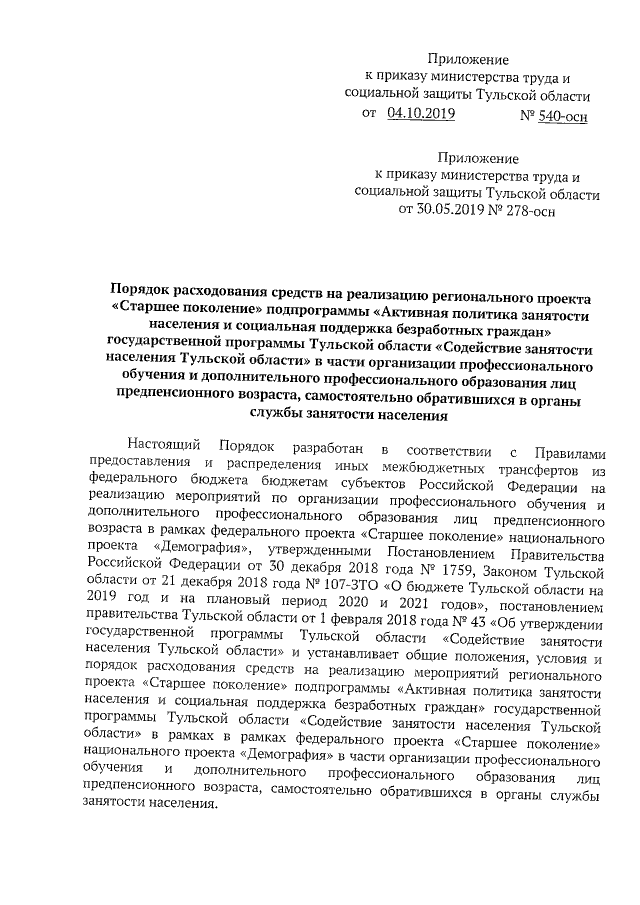 Приложение
к приказу министерства труда и социальной защиты Тульской области
от 04.10.2019 № 540-осн

Приложение
к приказу министерства труда и социальной защиты Тульской области
от 30.05.2019 № 278-осн

Порядок расходования средств на реализацию регионального проекта «Старшее поколение» подпрограммы «Активная политика занятости населения и социальная поддержка безработных граждан» государственной программы Тульской области «Содействие занятости населения Тульской области» в части организации профессионального обучения и дополнительного профессионального образования лиц предпенсионного возраста, самостоятельно обратившихся в органы службы занятости населения

Настоящий Порядок разработан в соответствии с Правилами предоставления и распределения иных межбюджетных трансфертов из федерального бюджета бюджетам субъектов Российской Федерации на реализацию мероприятий по организации профессионального обучения и дополнительного профессионального образования лиц предпенсионного возраста в рамках федерального проекта «Старшее поколение» национального проекта «Демография», утвержденными Постановлением Правительства Российской Федерации от 30 декабря 2018 года № 1759, Законом Тульской области от 21 декабря 2018 года № 107-ЗТО «О бюджете Тульской области на 2019 год и на плановый период 2020 и 2021 годов», постановлением правительства Тульской области от 1 февраля 2018 года № 43 «Об утверждении государственной программы Тульской области «Содействие занятости населения Тульской области» и устанавливает общие положения, условия и порядок расходования средств на реализацию мероприятий регионального проекта «Старшее поколение» подпрограммы «Активная политика занятости населения и социальная поддержка безработных граждан» государственной программы Тульской области «Содействие занятости населения Тульской области» в рамках в рамках федерального проекта «Старшее поколение» национального проекта «Демография» в части организации профессионального обучения и дополнительного профессионального образования лиц предпенсионного возраста, самостоятельно обратившихся в органы службы занятости населения.